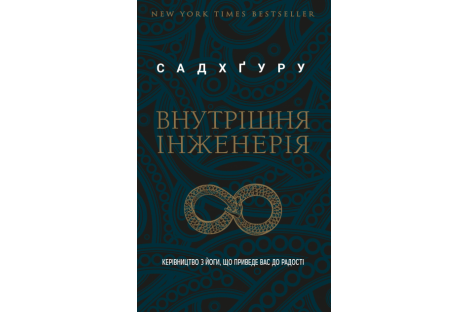 NEW YORK TIMES BESTSELLER

САДХҐУРУ

ВНУТРІШНЯ ІНЖЕНЕРІЯ

КЕРІВНИЦТВО З ЙОГИ, ЩО ПРИВЕДЕ ВАС ДО РАДОСТІ